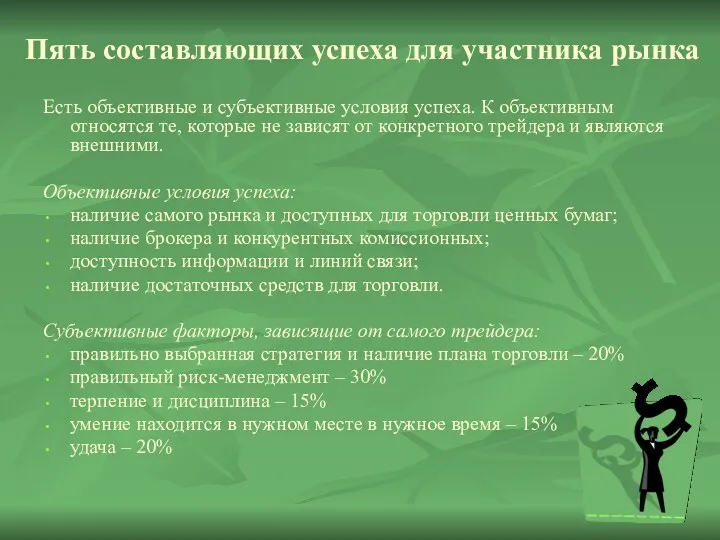 Пять составляющих успеха для участника рынка

Есть объективные и субъективные условия успеха. К объективным относятся те, которые не зависят от конкретного трейдера и являются внешними.

Объективные условия успеха:
- наличие самого рынка и доступных для торговли ценных бумаг;
- наличие брокера и конкурентных комиссионных;
- доступность информации и линий связи;
- наличие достаточных средств для торговли.

Субъективные факторы, зависящие от самого трейдера:
- правильно выбранная стратегия и наличие плана торговли – 20%
- правильный риск-менеджмент – 30%
- терпение и дисциплина – 15%
- умение находится в нужном месте в нужное время – 15%
- удача – 20%